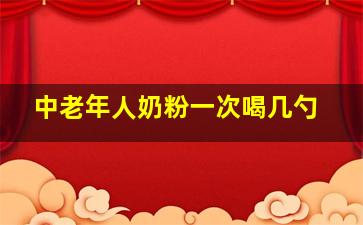 中老年人奶粉一次喝几勺